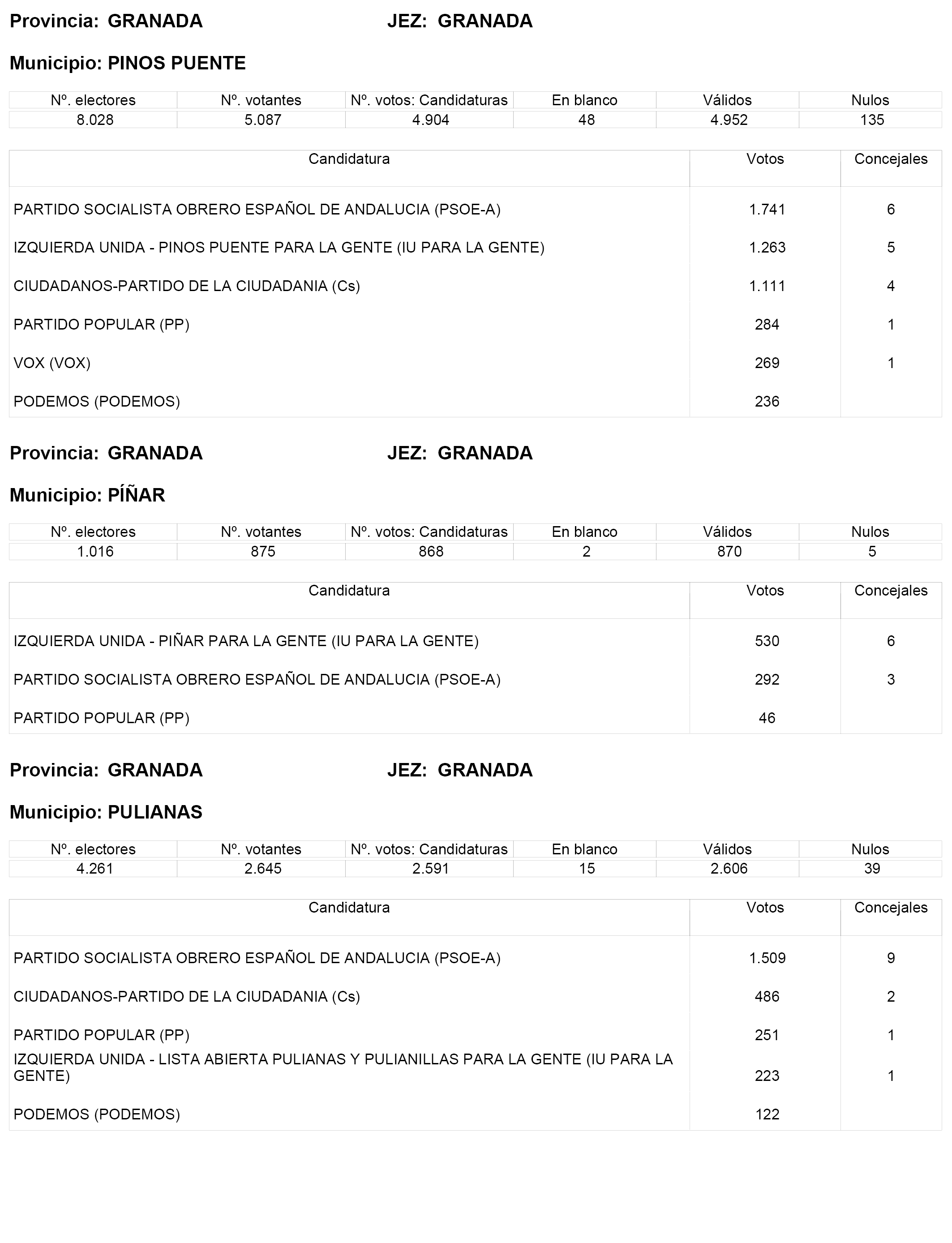 Provincia: GRANADA JEZ: GRANADA

Municipio: PINOS PUENTE

| Nº. electores | Nº. votantes | Nº. votos: Candidaturas | En blanco | Válidos | Nulos |
|---|---|---|---|---|---|
| 8.028 | 5.087 | 4.904 | 48 | 4.952 | 135 |

| Candidatura | Votos | Concejales |
|---|---|---|
| PARTIDO SOCIALISTA OBRERO ESPAÑOL DE ANDALUCIA (PSOE-A) | 1.741 | 6 |
| IZQUIERDA UNIDA - PINOS PUENTE PARA LA GENTE (IU PARA LA GENTE) | 1.263 | 5 |
| CIUDADANOS-PARTIDO DE LA CIUDADANIA (Cs) | 1.111 | 4 |
| PARTIDO POPULAR (PP) | 284 | 1 |
| VOX (VOX) | 269 | 1 |
| PODEMOS (PODEMOS) | 236 | |

Provincia: GRANADA JEZ: GRANADA

Municipio: PÍÑAR

| Nº. electores | Nº. votantes | Nº. votos: Candidaturas | En blanco | Válidos | Nulos |
|---|---|---|---|---|---|
| 1.016 | 875 | 868 | 2 | 870 | 5 |

| Candidatura | Votos | Concejales |
|---|---|---|
| IZQUIERDA UNIDA - PIÑAR PARA LA GENTE (IU PARA LA GENTE) | 530 | 6 |
| PARTIDO SOCIALISTA OBRERO ESPAÑOL DE ANDALUCIA (PSOE-A) | 292 | 3 |
| PARTIDO POPULAR (PP) | 46 | |

Provincia: GRANADA JEZ: GRANADA

Municipio: PULIANAS

| Nº. electores | Nº. votantes | Nº. votos: Candidaturas | En blanco | Válidos | Nulos |
|---|---|---|---|---|---|
| 4.261 | 2.645 | 2.591 | 15 | 2.606 | 39 |

| Candidatura | Votos | Concejales |
|---|---|---|
| PARTIDO SOCIALISTA OBRERO ESPAÑOL DE ANDALUCIA (PSOE-A) | 1.509 | 9 |
| CIUDADANOS-PARTIDO DE LA CIUDADANIA (Cs) | 486 | 2 |
| PARTIDO POPULAR (PP) | 251 | 1 |
| IZQUIERDA UNIDA - LISTA ABIERTA PULIANAS Y PULIANILLAS PARA LA GENTE (IU PARA LA GENTE) | 223 | 1 |
| PODEMOS (PODEMOS) | 122 | |